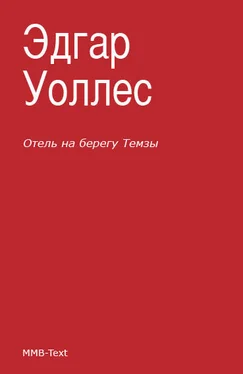 Эдгар Уоллес

Отель на берегу Темзы

MMB-Text